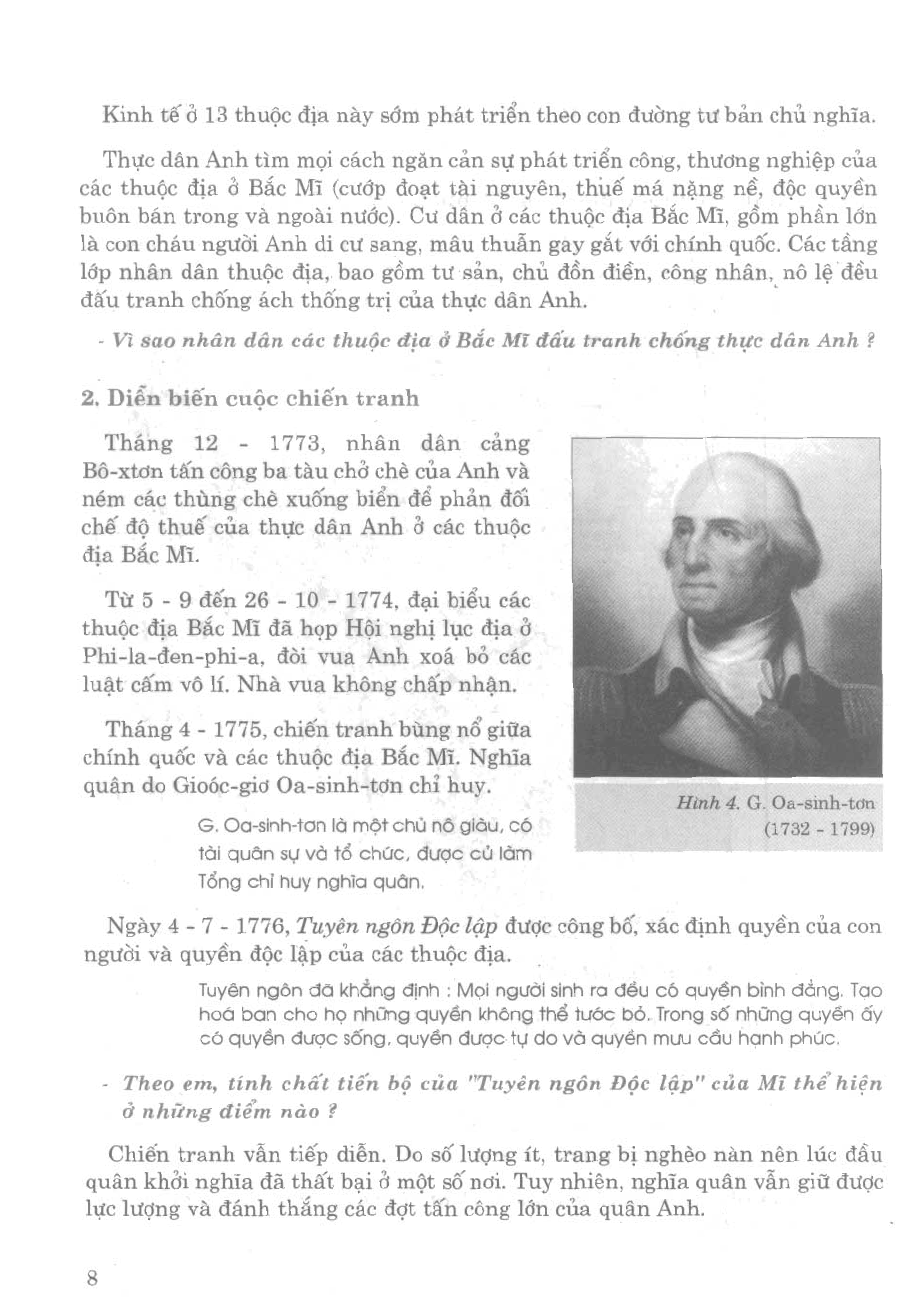 Kinh tế ở 13 thuộc địa này sớm phát triển theo con đường tư bản chủ nghĩa.

Thực dân Anh tìm mọi cách ngăn cản sự phát triển công, thương nghiệp của các thuộc địa ở Bắc Mĩ (cướp đoạt tài nguyên, thuế má nặng nề, độc quyền buôn bán trong và ngoài nước). Cư dân ở các thuộc địa Bắc Mĩ, gồm phần lớn là con cháu người Anh di cư sang, mâu thuẫn gay gắt với chính quốc. Các tầng lớp nhân dân thuộc địa, bao gồm tư sản, chủ đồn điền, công nhân, nô lệ đều đấu tranh chống ách thống trị của thực dân Anh.

- Vì sao nhân dân các thuộc địa ở Bắc Mĩ đấu tranh chống thực dân Anh ?

2. Diễn biến cuộc chiến tranh

Tháng 12 - 1773, nhân dân cảng Bô-xtơn tấn công ba tàu chở chè của Anh và ném các thùng chè xuống biển để phản đối chế độ thuế của thực dân Anh ở các thuộc địa Bắc Mĩ.

Từ 5 - 9 đến 26 - 10 - 1774, đại biểu các thuộc địa Bắc Mĩ đã họp Hội nghị lục địa ở Phi-la-đen-phi-a, đòi vua Anh xoá bỏ các luật cấm vô lí. Nhà vua không chấp nhận.

Tháng 4 - 1775, chiến tranh bùng nổ giữa chính quốc và các thuộc địa Bắc Mĩ. Nghĩa quân do Gioóc-giơ Oa-sinh-tơn chỉ huy.

G. Oa-sinh-tơn là một chủ nô giàu, có tài quân sự và tổ chức, được cử làm Tổng chỉ huy nghĩa quân.

Hình 4. G. Oa-sinh-tơn (1732 - 1799)

Ngày 4 - 7 - 1776, Tuyên ngôn Độc lập được công bố, xác định quyền của con người và quyền độc lập của các thuộc địa.

Tuyên ngôn đã khẳng định : Mọi người sinh ra đều có quyền bình đẳng. Tạo hoá ban cho họ những quyền không thể tước bỏ. Trong số những quyền ấy có quyền được sống, quyền được tự do và quyền mưu cầu hạnh phúc.

- Theo em, tính chất tiến bộ của "Tuyên ngôn Độc lập" của Mĩ thể hiện ở những điểm nào ?

Chiến tranh vẫn tiếp diễn. Do số lượng ít, trang bị nghèo nàn nên lúc đầu quân khởi nghĩa đã thất bại ở một số nơi. Tuy nhiên, nghĩa quân vẫn giữ được lực lượng và đánh thắng các đợt tấn công lớn của quân Anh.

8